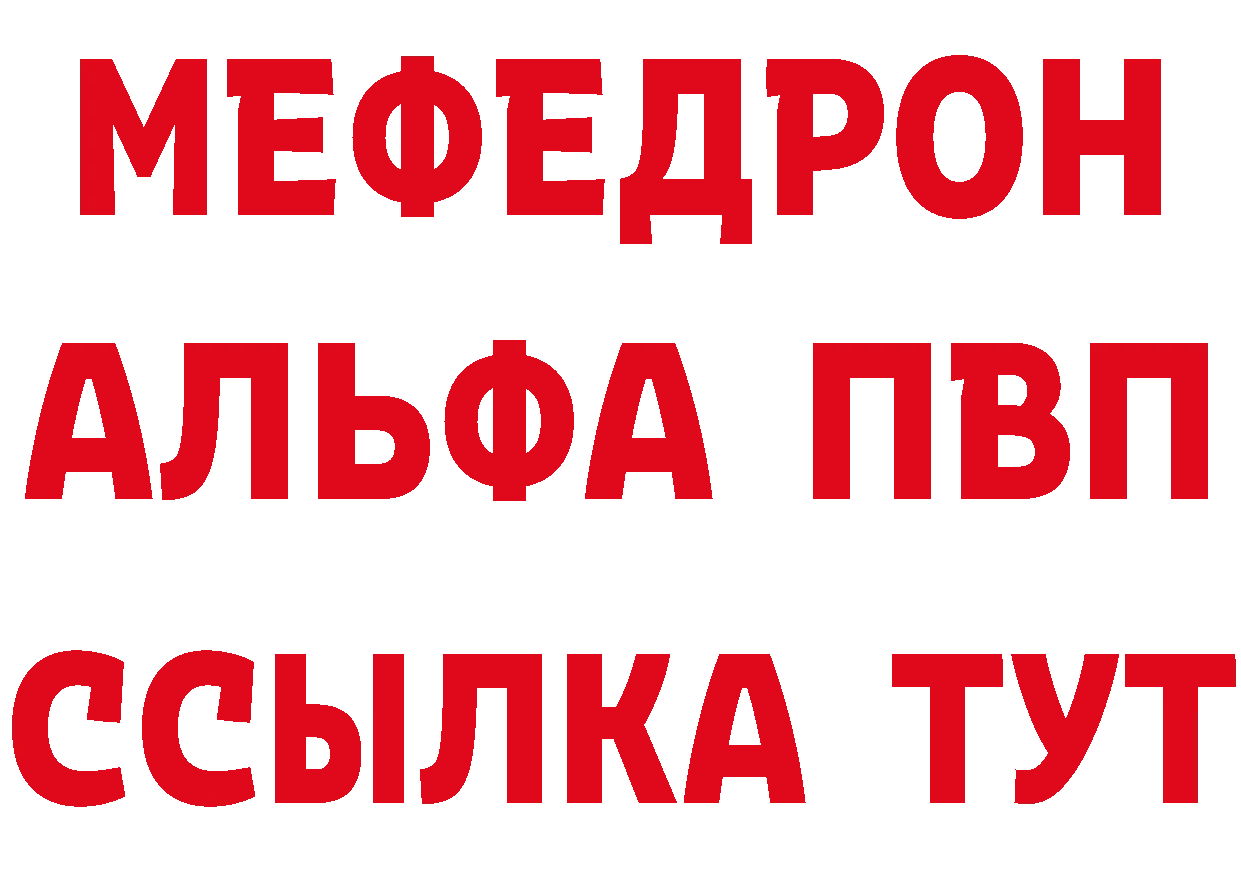 МЕФЕДРОН
АЛЬФА ПВП
ССЫЛКА ТУТ